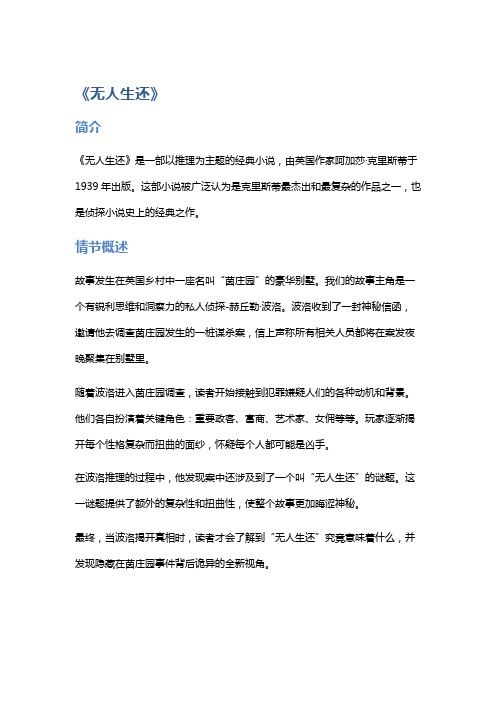 《无人生还》

简介

《无人生还》是一部以推理为主题的经典小说，由英国作家阿加莎·克里斯蒂于1939年出版。这部小说被广泛认为是克里斯蒂最杰出和最复杂的作品之一，也是侦探小说史上的经典之作。

情节概述

故事发生在英国乡村中一座名叫“茵庄园”的豪华别墅。我们的故事主角是一个有锐利思维和洞察力的私人侦探-赫丘勒·波洛。波洛收到了一封神秘信函，邀请他去调查茵庄园发生的一桩谋杀案，信上声称所有相关人员都将在案发夜晚聚集在别墅里。

随着波洛进入茵庄园调查，读者开始接触到犯罪嫌疑人们的各种动机和背景。他们各自扮演着关键角色：重要政客、富商、艺术家、女佣等等。玩家逐渐揭开每个性格复杂而扭曲的面纱，怀疑每个人都可能是凶手。

在波洛推理的过程中，他发现案中还涉及到了一个叫“无人生还”的谜题。这一谜题提供了额外的复杂性和扭曲性，使整个故事更加晦涩神秘。

最终，当波洛揭开真相时，读者才会了解到“无人生还”究竟意味着什么，并发现隐藏在茵庄园事件背后诡异的全新视角。